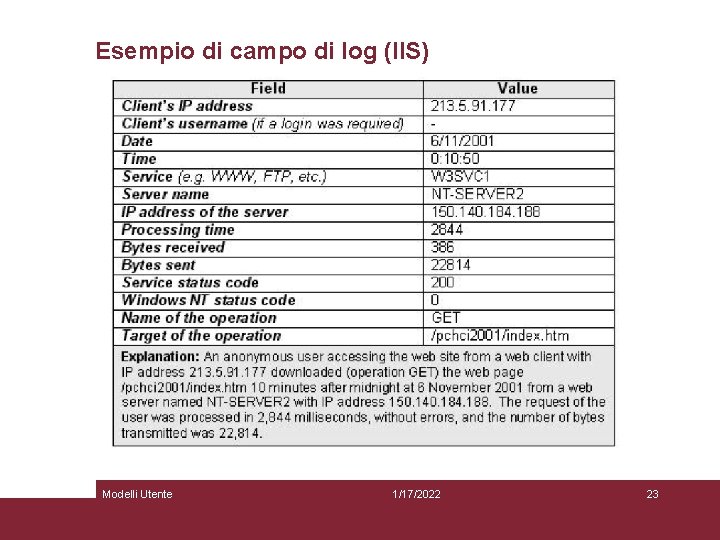 Esempio di campo di log (IIS)

| Field | Value |
|---|---|
| Client's IP address | 213.5.91.177 |
| Client's username (if a login was required) | - |
| Date | 6/11/2001 |
| Time | 0:10:50 |
| Service (e.g. WWW, FTP, etc.) | W3SVC1 |
| Server name | NT-SERVER2 |
| IP address of the server | 150.140.184.188 |
| Processing time | 2844 |
| Bytes received | 386 |
| Bytes sent | 22814 |
| Service status code | 200 |
| Windows NT status code | 0 |
| Name of the operation | GET |
| Target of the operation | /pchci2001/index.htm |

Explanation: An anonymous user accessing the web site from a web client with IP address 213.5.91.177 downloaded (operation GET) the web page /pchci2001/index.htm 10 minutes after midnight at 6 November 2001 from a web server named NT-SERVER2 with IP address 150.140.184.188. The request of the user was processed in 2,844 milliseconds, without errors, and the number of bytes transmitted was 22,814.

Modelli Utente 1/17/2022 23